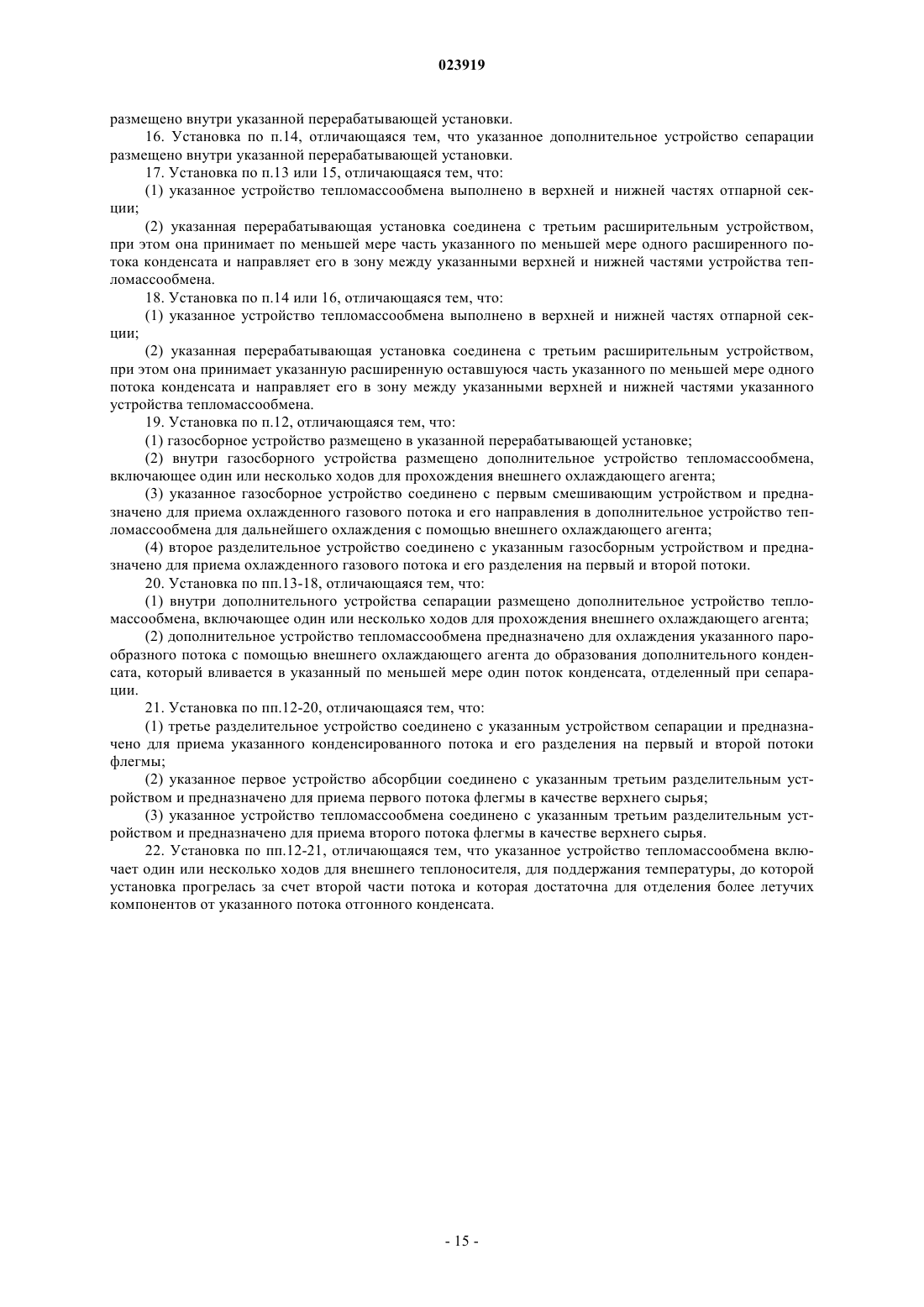 023919

размещено внутри указанной перерабатывающей установки.

16. Установка по п.14, отличающаяся тем, что указанное дополнительное устройство сепарации размещено внутри указанной перерабатывающей установки.

17. Установка по п.13 или 15, отличающаяся тем, что:

(1) указанное устройство тепломассообмена выполнено в верхней и нижней частях отпарной секции;

(2) указанная перерабатывающая установка соединена с третьим расширительным устройством, при этом она принимает по меньшей мере часть указанного по меньшей мере одного расширенного потока конденсата и направляет его в зону между указанными верхней и нижней частями устройства тепломассообмена.

18. Установка по п.14 или 16, отличающаяся тем, что:

(1) указанное устройство тепломассообмена выполнено в верхней и нижней частях отпарной секции;

(2) указанная перерабатывающая установка соединена с третьим расширительным устройством, при этом она принимает указанную расширенную оставшуюся часть указанного по меньшей мере одного потока конденсата и направляет его в зону между указанными верхней и нижней частями указанного устройства тепломассообмена.

19. Установка по п.12, отличающаяся тем, что:

(1) газосборное устройство размещено в указанной перерабатывающей установке;

(2) внутри газосборного устройства размещено дополнительное устройство тепломассообмена, включающее один или несколько ходов для прохождения внешнего охлаждающего агента;

(3) указанное газосборное устройство соединено с первым смешивающим устройством и предназначено для приема охлажденного газового потока и его направления в дополнительное устройство тепломассообмена для дальнейшего охлаждения с помощью внешнего охлаждающего агента;

(4) второе разделительное устройство соединено с указанным газосборным устройством и предназначено для приема охлажденного газового потока и его разделения на первый и второй потоки.

20. Установка по пп.13-18, отличающаяся тем, что:

(1) внутри дополнительного устройства сепарации размещено дополнительное устройство тепломассообмена, включающее один или несколько ходов для прохождения внешнего охлаждающего агента;

(2) дополнительное устройство тепломассообмена предназначено для охлаждения указанного парообразного потока с помощью внешнего охлаждающего агента до образования дополнительного конденсата, который вливается в указанный по меньшей мере один поток конденсата, отделенный при сепарации.

21. Установка по пп.12-20, отличающаяся тем, что:

(1) третье разделительное устройство соединено с указанным устройством сепарации и предназначено для приема указанного конденсированного потока и его разделения на первый и второй потоки флегмы;

(2) указанное первое устройство абсорбции соединено с указанным третьим разделительным устройством и предназначено для приема первого потока флегмы в качестве верхнего сырья;

(3) указанное устройство тепломассообмена соединено с указанным третьим разделительным устройством и предназначено для приема второго потока флегмы в качестве верхнего сырья.

22. Установка по пп.12-21, отличающаяся тем, что указанное устройство тепломассообмена включает один или несколько ходов для внешнего теплоносителя, для поддержания температуры, до которой установка прогрелась за счет второй части потока и которая достаточна для отделения более летучих компонентов от указанного потока отгонного конденсата.

- 15 -